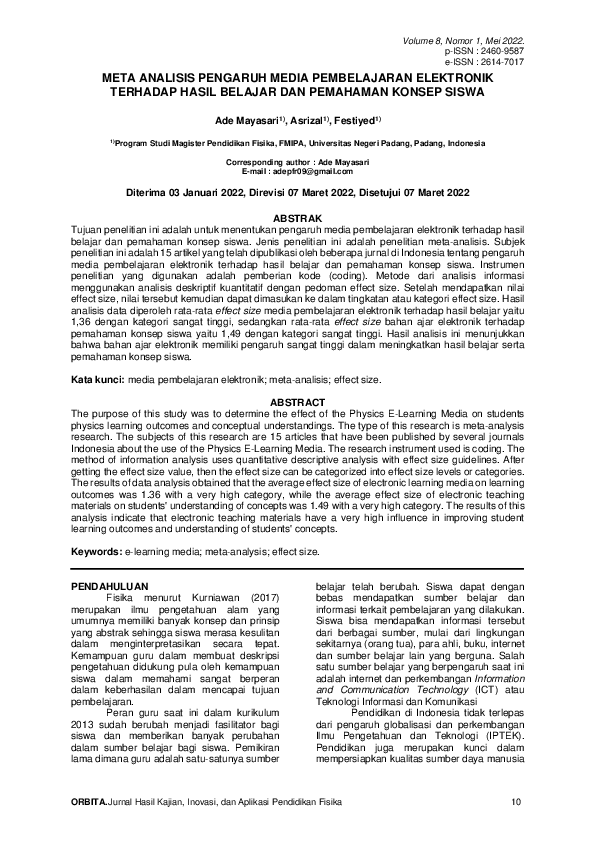 Volume 8, Nomor 1, Mei 2022.
p-ISSN : 2460-9587
e-ISSN : 2614-7017

META ANALISIS PENGARUH MEDIA PEMBELAJARAN ELEKTRONIK TERHADAP HASIL BELAJAR DAN PEMAHAMAN KONSEP SISWA

Ade Mayasari$^{1)}$, Asrizal$^{1)}$, Festiyed$^{1)}$

$^{1)}$Program Studi Magister Pendidikan Fisika, FMIPA, Universitas Negeri Padang, Padang, Indonesia

Corresponding author : Ade Mayasari
E-mail : adepfr09@gmail.com

Diterima 03 Januari 2022, Direvisi 07 Maret 2022, Disetujui 07 Maret 2022

ABSTRAK
Tujuan penelitian ini adalah untuk menentukan pengaruh media pembelajaran elektronik terhadap hasil belajar dan pemahaman konsep siswa. Jenis penelitian ini adalah penelitian meta-analisis. Subjek penelitian ini adalah 15 artikel yang telah dipublikasi oleh beberapa jurnal di Indonesia tentang pengaruh media pembelajaran elektronik terhadap hasil belajar dan pemahaman konsep siswa. Instrumen penelitian yang digunakan adalah pemberian kode (coding). Metode dari analisis informasi menggunakan analisis deskriptif kuantitatif dengan pedoman effect size. Setelah mendapatkan nilai effect size, nilai tersebut kemudian dapat dimasukan ke dalam tingkatan atau kategori effect size. Hasil analisis data diperoleh rata-rata effect size media pembelajaran elektronik terhadap hasil belajar yaitu 1,36 dengan kategori sangat tinggi, sedangkan rata-rata effect size bahan ajar elektronik terhadap pemahaman konsep siswa yaitu 1,49 dengan kategori sangat tinggi. Hasil analisis ini menunjukkan bahwa bahan ajar elektronik memiliki pengaruh sangat tinggi dalam meningkatkan hasil belajar serta pemahaman konsep siswa.

Kata kunci: media pembelajaran elektronik; meta-analisis; effect size.

ABSTRACT
The purpose of this study was to determine the effect of the Physics E-Learning Media on students physics learning outcomes and conceptual understandings. The type of this research is meta-analysis research. The subjects of this research are 15 articles that have been published by several journals Indonesia about the use of the Physics E-Learning Media. The research instrument used is coding. The method of information analysis uses quantitative descriptive analysis with effect size guidelines. After getting the effect size value, then the effect size can be categorized into effect size levels or categories. The results of data analysis obtained that the average effect size of electronic learning media on learning outcomes was 1.36 with a very high category, while the average effect size of electronic teaching materials on students' understanding of concepts was 1.49 with a very high category. The results of this analysis indicate that electronic teaching materials have a very high influence in improving student learning outcomes and understanding of students' concepts.

Keywords: e-learning media; meta-analysis; effect size.

PENDAHULUAN
Fisika menurut Kurniawan (2017) merupakan ilmu pengetahuan alam yang umumnya memiliki banyak konsep dan prinsip yang abstrak sehingga siswa merasa kesulitan dalam menginterpretasikan secara tepat. Kemampuan guru dalam membuat deskripsi pengetahuan didukung pula oleh kemampuan siswa dalam memahami sangat berperan dalam keberhasilan dalam mencapai tujuan pembelajaran.
Peran guru saat ini dalam kurikulum 2013 sudah berubah menjadi fasilitator bagi siswa dan memberikan banyak perubahan dalam sumber belajar bagi siswa. Pemikiran lama dimana guru adalah satu-satunya sumber belajar telah berubah. Siswa dapat dengan bebas mendapatkan sumber belajar dan informasi terkait pembelajaran yang dilakukan. Siswa bisa mendapatkan informasi tersebut dari berbagai sumber, mulai dari lingkungan sekitarnya (orang tua), para ahli, buku, internet dan sumber belajar lain yang berguna. Salah satu sumber belajar yang berpengaruh saat ini adalah internet dan perkembangan Information and Communication Technology (ICT) atau Teknologi Informasi dan Komunikasi
Pendidikan di Indonesia tidak terlepas dari pengaruh globalisasi dan perkembangan Ilmu Pengetahuan dan Teknologi (IPTEK). Pendidikan juga merupakan kunci dalam mempersiapkan kualitas sumber daya manusia

ORBITA. Jurnal Hasil Kajian, Inovasi, dan Aplikasi Pendidikan Fisika 10